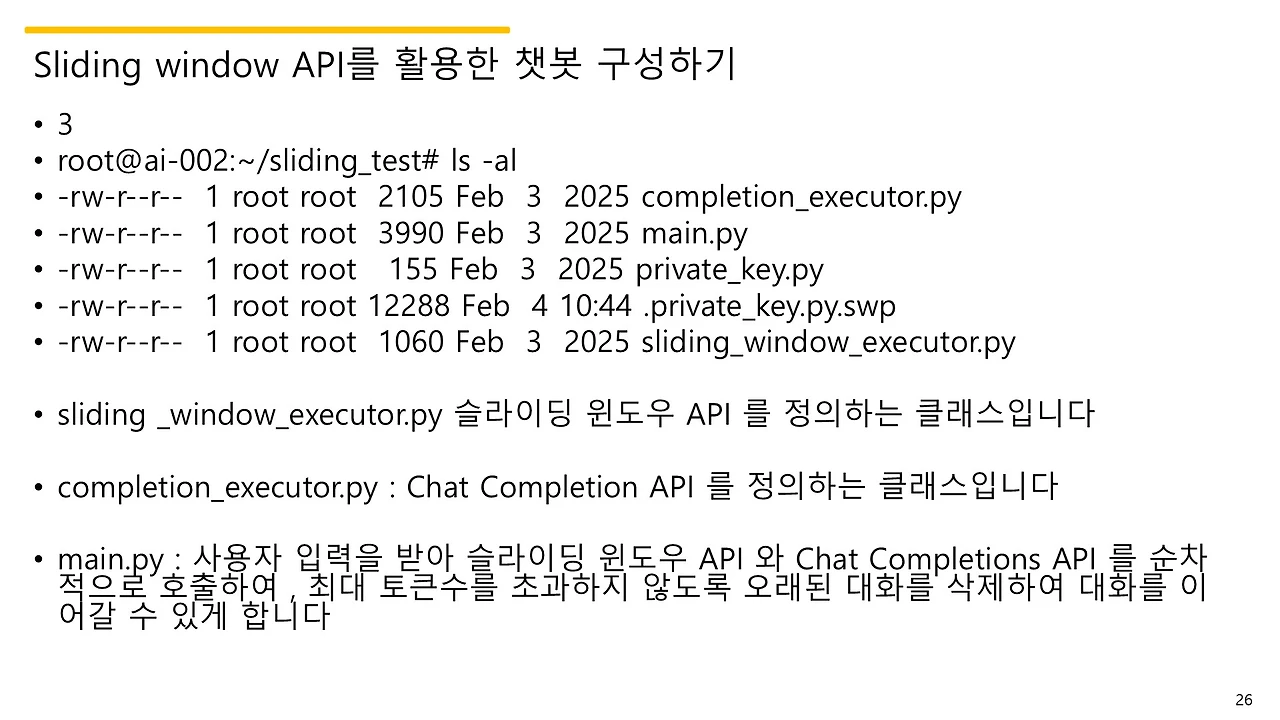 Sliding window API를 활용한 챗봇 구성하기

• 3
• root@ai-002:~/sliding_test# ls -al
• -rw-r--r-- 1 root root 2105 Feb 3 2025 completion_executor.py
• -rw-r--r-- 1 root root 3990 Feb 3 2025 main.py
• -rw-r--r-- 1 root root 155 Feb 3 2025 private_key.py
• -rw-r--r-- 1 root root 12288 Feb 4 10:44 .private_key.py.swp
• -rw-r--r-- 1 root root 1060 Feb 3 2025 sliding_window_executor.py

• sliding _window_executor.py 슬라이딩 윈도우 API 를 정의하는 클래스입니다

• completion_executor.py : Chat Completion API 를 정의하는 클래스입니다

• main.py : 사용자 입력을 받아 슬라이딩 윈도우 API 와 Chat Completions API 를 순차적으로 호출하여 , 최대 토큰수를 초과하지 않도록 오래된 대화를 삭제하여 대화를 이어갈 수 있게 합니다

26